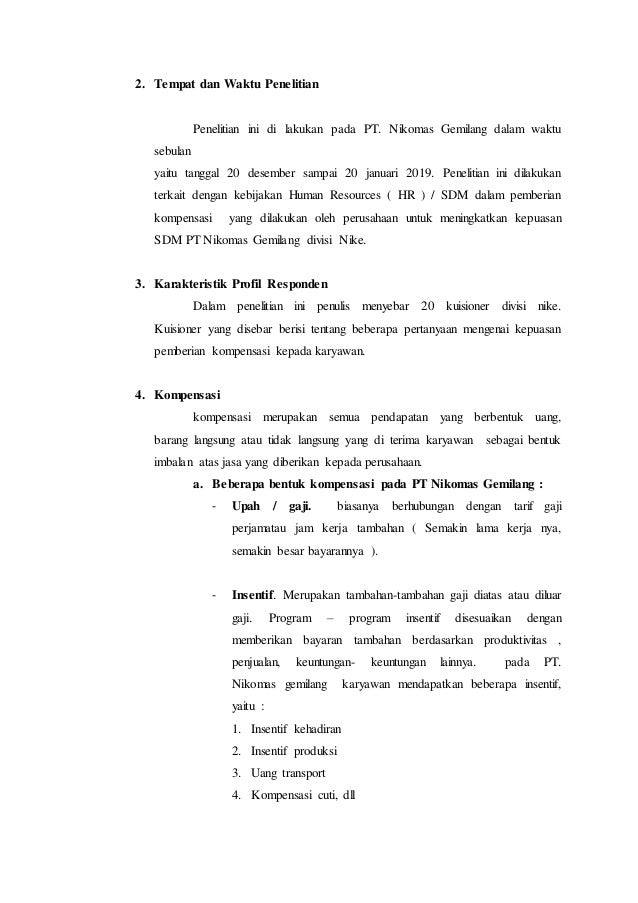 2. Tempat dan Waktu Penelitian

Penelitian ini di lakukan pada PT. Nikomas Gemilang dalam waktu sebulan

yaitu tanggal 20 desember sampai 20 januari 2019. Penelitian ini dilakukan terkait dengan kebijakan Human Resources ( HR ) / SDM dalam pemberian kompensasi yang dilakukan oleh perusahaan untuk meningkatkan kepuasan SDM PT Nikomas Gemilang divisi Nike.

3. Karakteristik Profil Responden

Dalam penelitian ini penulis menyebar 20 kuisioner divisi nike. Kuisioner yang disebar berisi tentang beberapa pertanyaan mengenai kepuasan pemberian kompensasi kepada karyawan.

4. Kompensasi

kompensasi merupakan semua pendapatan yang berbentuk uang, barang langsung atau tidak langsung yang di terima karyawan sebagai bentuk imbalan atas jasa yang diberikan kepada perusahaan.

a. Beberapa bentuk kompensasi pada PT Nikomas Gemilang :

- Upah / gaji. biasanya berhubungan dengan tarif gaji perjamatau jam kerja tambahan ( Semakin lama kerja nya, semakin besar bayarannya ).

- Insentif. Merupakan tambahan-tambahan gaji diatas atau diluar gaji. Program – program insentif disesuaikan dengan memberikan bayaran tambahan berdasarkan produktivitas , penjualan, keuntungan- keuntungan lainnya. pada PT. Nikomas gemilang karyawan mendapatkan beberapa insentif, yaitu :

1. Insentif kehadiran
2. Insentif produksi
3. Uang transport
4. Kompensasi cuti, dll